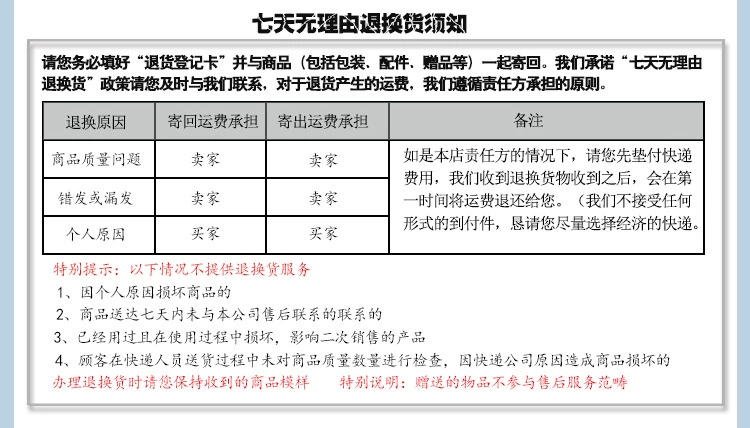 七天无理由退换货须知

请您务必填好“退货登记卡”并与商品（包括包装、配件、赠品等）一起寄回。我们承诺“七天无理由退换货”政策请您及时与我们联系，对于退货产生的运费，我们遵循责任方承担的原则。

| 退换原因 | 寄回运费承担 | 寄出运费承担 | 备注 |
|---|---|---|---|
| 商品质量问题 | 卖家 | 卖家 | 如是本店责任方的情况下，请您先垫付快递费用，我们收到退换货物收到之后，会在第一时间将运费退还给您。（我们不接受任何形式的到付件，恳请您尽量选择经济的快递。 |
| 错发或漏发 | 卖家 | 卖家 | |
| 个人原因 | 买家 | 买家 | |

特别提示：以下情况不提供退换货服务
1、因个人原因损坏商品的
2、商品送达七天内未与本公司售后联系的联系的
3、已经用过且在使用过程中损坏，影响二次销售的产品
4、顾客在快递人员送货过程中未对商品质量数量进行检查，因快递公司原因造成商品损坏的
办理退换货时请您保持收到的商品模样　　特别说明：赠送的物品不参与售后服务范畴